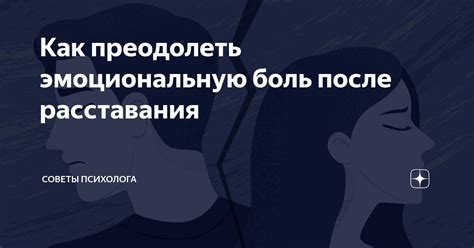 Как преодолеть эмоциональную боль после расставания

СОВЕТЫ ПСИХОЛОГА